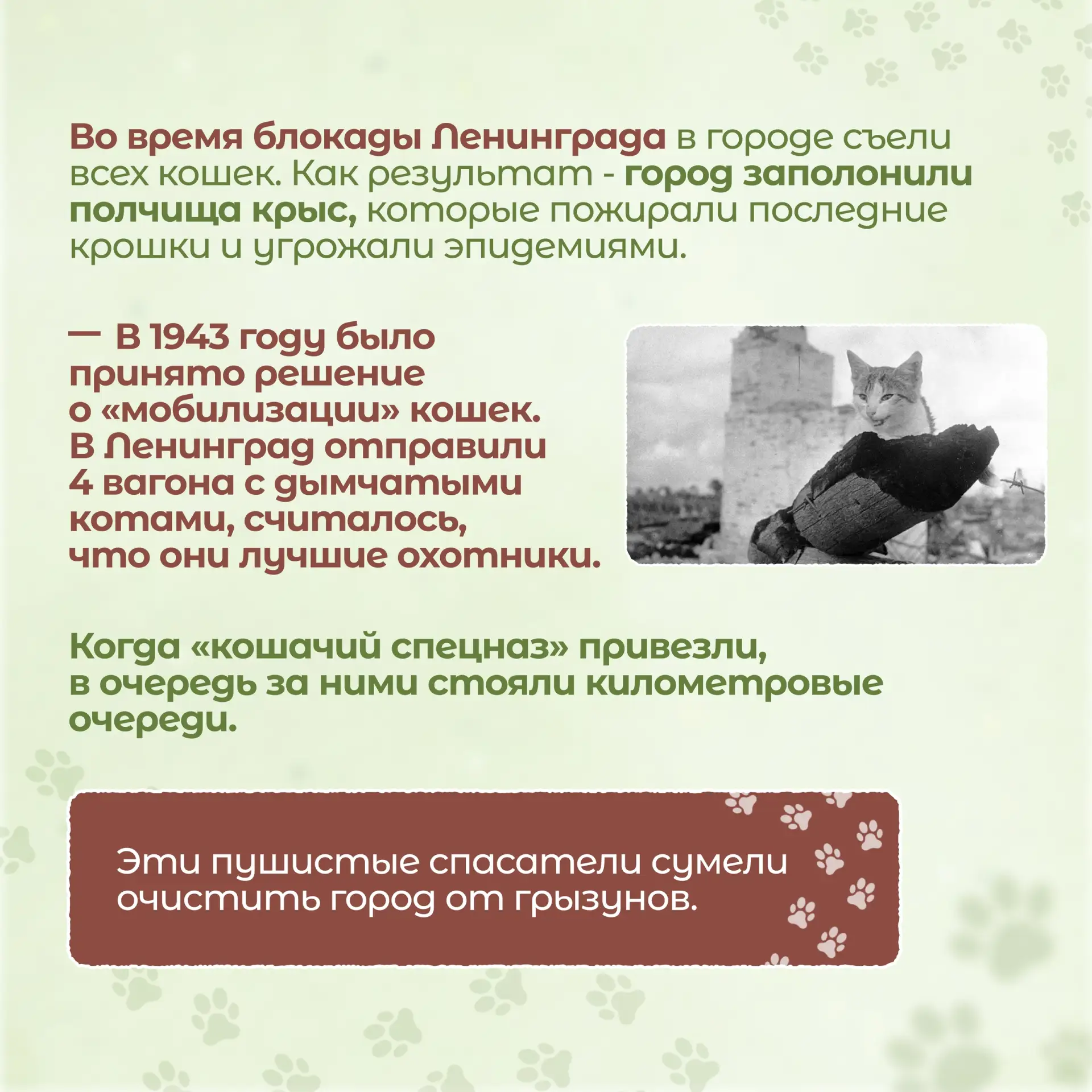 Во время блокады Ленинграда в городе съели всех кошек. Как результат - город заполонили полчища крыс, которые пожирали последние крошки и угрожали эпидемиями.

— В 1943 году было принято решение о «мобилизации» кошек. В Ленинград отправили 4 вагона с дымчатыми котами, считалось, что они лучшие охотники.

Когда «кошачий спецназ» привезли, в очередь за ними стояли километровые очереди.

Эти пушистые спасатели сумели очистить город от грызунов.